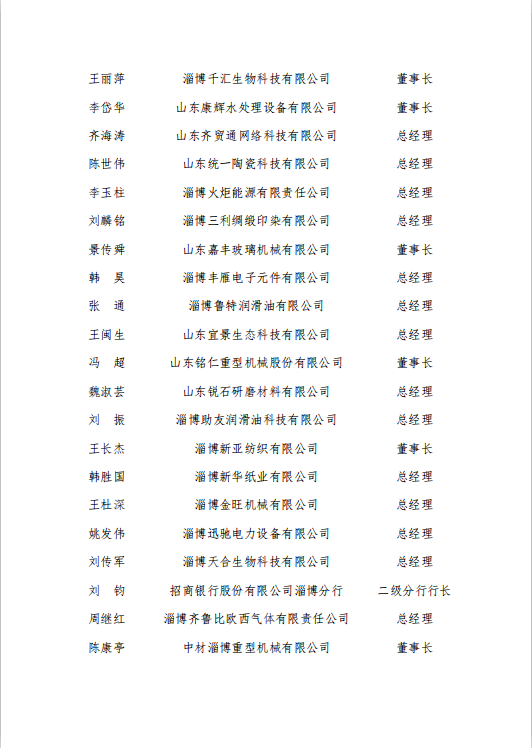 | 王丽萍 | 淄博千汇生物科技有限公司 | 董事长 |
|---|---|---|
| 李岱华 | 山东康辉水处理设备有限公司 | 董事长 |
| 齐海涛 | 山东齐贸通网络科技有限公司 | 总经理 |
| 陈世伟 | 山东统一陶瓷科技有限公司 | 总经理 |
| 李玉柱 | 淄博火炬能源有限责任公司 | 总经理 |
| 刘麟铭 | 淄博三利绸缎印染有限公司 | 总经理 |
| 景传舜 | 山东嘉丰玻璃机械有限公司 | 董事长 |
| 韩　昊 | 淄博丰雁电子元件有限公司 | 总经理 |
| 张　通 | 淄博鲁特润滑油有限公司 | 总经理 |
| 王闽生 | 山东宜景生态科技有限公司 | 总经理 |
| 冯　超 | 山东铭仁重型机械股份有限公司 | 董事长 |
| 魏淑芸 | 山东锐石研磨材料有限公司 | 总经理 |
| 刘　振 | 淄博助友润滑油科技有限公司 | 总经理 |
| 王长杰 | 淄博新亚纺织有限公司 | 董事长 |
| 韩胜国 | 淄博新华纸业有限公司 | 总经理 |
| 王杜深 | 淄博金旺机械有限公司 | 总经理 |
| 姚发伟 | 淄博迅驰电力设备有限公司 | 总经理 |
| 刘传军 | 淄博天合生物科技有限公司 | 总经理 |
| 刘　钧 | 招商银行股份有限公司淄博分行 | 二级分行行长 |
| 周继红 | 淄博齐鲁比欧西气体有限责任公司 | 总经理 |
| 陈康亭 | 中材淄博重型机械有限公司 | 董事长 |